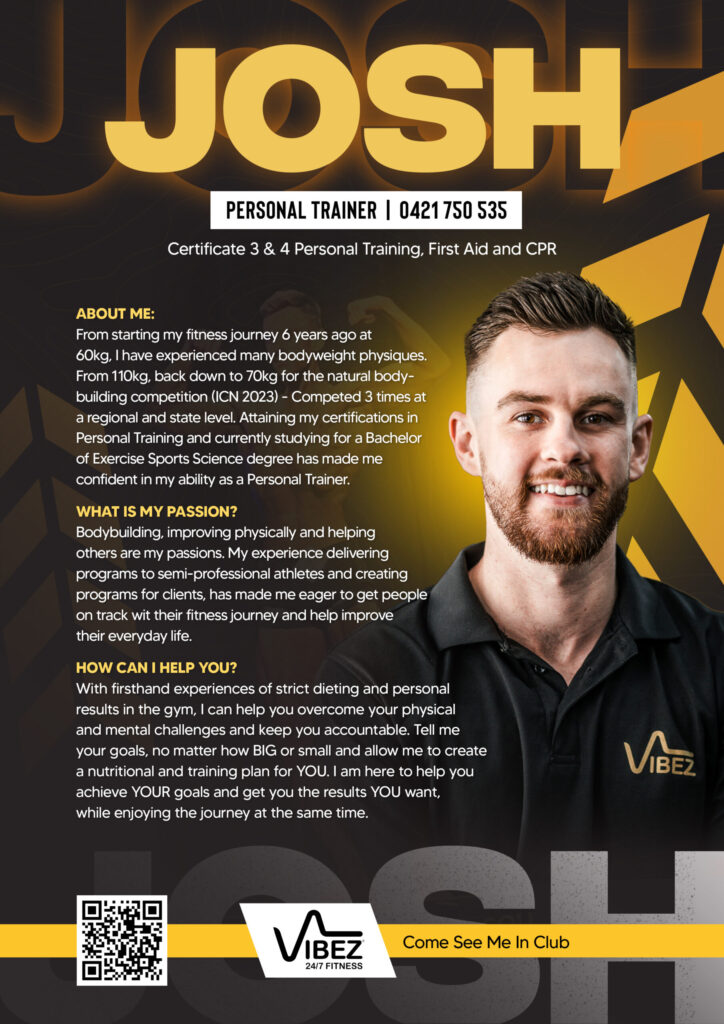 JOSH

PERSONAL TRAINER | 0421 750 535

Certificate 3 & 4 Personal Training, First Aid and CPR

ABOUT ME:
From starting my fitness journey 6 years ago at 60kg, I have experienced many bodyweight physiques. From 110kg, back down to 70kg for the natural bodybuilding competition (ICN 2023) - Competed 3 times at a regional and state level. Attaining my certifications in Personal Training and currently studying for a Bachelor of Exercise Sports Science degree has made me confident in my ability as a Personal Trainer.

WHAT IS MY PASSION?
Bodybuilding, improving physically and helping others are my passions. My experience delivering programs to semi-professional athletes and creating programs for clients, has made me eager to get people on track wit their fitness journey and help improve their everyday life.

HOW CAN I HELP YOU?
With firsthand experiences of strict dieting and personal results in the gym, I can help you overcome your physical and mental challenges and keep you accountable. Tell me your goals, no matter how BIG or small and allow me to create a nutritional and training plan for YOU. I am here to help you achieve YOUR goals and get you the results YOU want, while enjoying the journey at the same time.

VIBEZ

JOSH

VIBEZ 24/7 FITNESS

Come See Me In Club